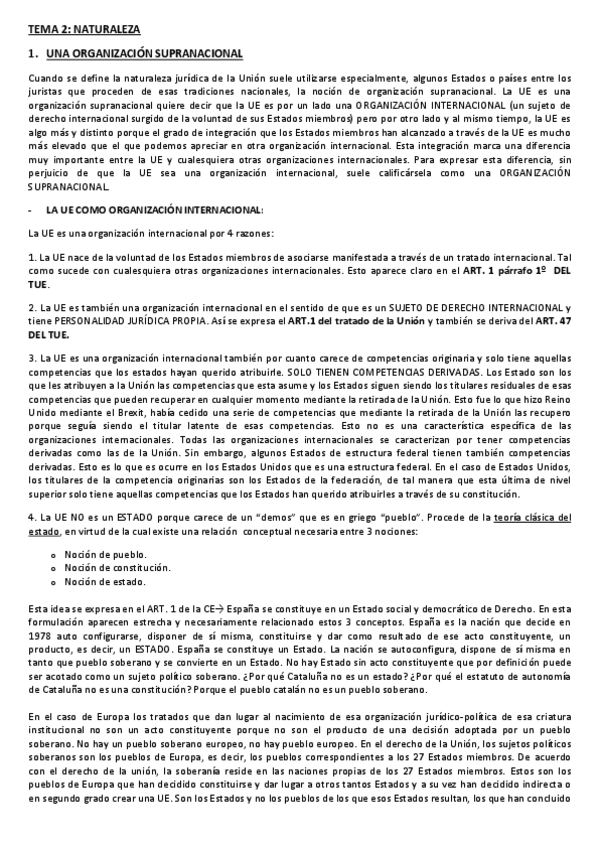 TEMA 2: NATURALEZA

1. UNA ORGANIZACIÓN SUPRANACIONAL

Cuando se define la naturaleza jurídica de la Unión suele utilizarse especialmente, algunos Estados o países entre los juristas que proceden de esas tradiciones nacionales, la noción de organización supranacional. La UE es una organización supranacional quiere decir que la UE es por un lado una ORGANIZACIÓN INTERNACIONAL (un sujeto de derecho internacional surgido de la voluntad de sus Estados miembros) pero por otro lado y al mismo tiempo, la UE es algo más y distinto porque el grado de integración que los Estados miembros han alcanzado a través de la UE es mucho más elevado que el que podemos apreciar en otra organización internacional. Esta integración marca una diferencia muy importante entre la UE y cualesquiera otras organizaciones internacionales. Para expresar esta diferencia, sin perjuicio de que la UE sea una organización internacional, suele calificársela como una ORGANIZACIÓN SUPRANACIONAL.

- LA UE COMO ORGANIZACIÓN INTERNACIONAL:

La UE es una organización internacional por 4 razones:

1. La UE nace de la voluntad de los Estados miembros de asociarse manifestada a través de un tratado internacional. Tal como sucede con cualesquiera otras organizaciones internacionales. Esto aparece claro en el ART. 1 párrafo 1º DEL TUE.

2. La UE es también una organización internacional en el sentido de que es un SUJETO DE DERECHO INTERNACIONAL y tiene PERSONALIDAD JURÍDICA PROPIA. Así se expresa el ART.1 del tratado de la Unión y también se deriva del ART. 47 DEL TUE.

3. La UE es una organización internacional también por cuanto carece de competencias originaria y solo tiene aquellas competencias que los estados hayan querido atribuirle. SOLO TIENEN COMPETENCIAS DERIVADAS. Los Estado son los que les atribuyen a la Unión las competencias que esta asume y los Estados siguen siendo los titulares residuales de esas competencias que pueden recuperar en cualquier momento mediante la retirada de la Unión. Esto fue lo que hizo Reino Unido mediante el Brexit, había cedido una serie de competencias que mediante la retirada de la Unión las recupero porque seguía siendo el titular latente de esas competencias. Esto no es una característica específica de las organizaciones internacionales. Todas las organizaciones internacionales se caracterizan por tener competencias derivadas como las de la Unión. Sin embargo, algunos Estados de estructura federal tienen también competencias derivadas. Esto es lo que es ocurre en los Estados Unidos que es una estructura federal. En el caso de Estados Unidos, los titulares de la competencia originarias son los Estados de la federación, de tal manera que esta última de nivel superior solo tiene aquellas competencias que los Estados han querido atribuirles a través de su constitución.

4. La UE NO es un ESTADO porque carece de un "demos" que es en griego "pueblo". Procede de la teoría clásica del estado, en virtud de la cual existe una relación conceptual necesaria entre 3 nociones:

o Noción de pueblo.
o Noción de constitución.
o Noción de estado.

Esta idea se expresa en el ART. 1 de la CE→ España se constituye en un Estado social y democrático de Derecho. En esta formulación aparecen estrecha y necesariamente relacionado estos 3 conceptos. España es la nación que decide en 1978 auto configurarse, disponer de sí misma, constituirse y dar como resultado de ese acto constituyente, un producto, es decir, un ESTADO. España se constituye un Estado. La nación se autoconfigura, dispone de sí misma en tanto que pueblo soberano y se convierte en un Estado. No hay Estado sin acto constituyente que por definición puede ser acotado como un sujeto político soberano. ¿Por qué Cataluña no es un estado? ¿Por qué el estatuto de autonomía de Cataluña no es una constitución? Porque el pueblo catalán no es un pueblo soberano.

En el caso de Europa los tratados que dan lugar al nacimiento de esa organización jurídico-política de esa criatura institucional no son un acto constituyente porque no son el producto de una decisión adoptada por un pueblo soberano. No hay un pueblo soberano europeo, no hay pueblo europeo. En el derecho de la Unión, los sujetos políticos soberanos son los pueblos de Europa, es decir, los pueblos correspondientes a los 27 Estados miembros. De acuerdo con el derecho de la unión, la soberanía reside en las naciones propias de los 27 Estados miembros. Estos son los pueblos de Europa que han decidido constituirse y dar lugar a otros tantos Estados y a su vez han decidido indirecta o en segundo grado crear una UE. Son los Estados y no los pueblos de los que esos Estados resultan, los que han concluido